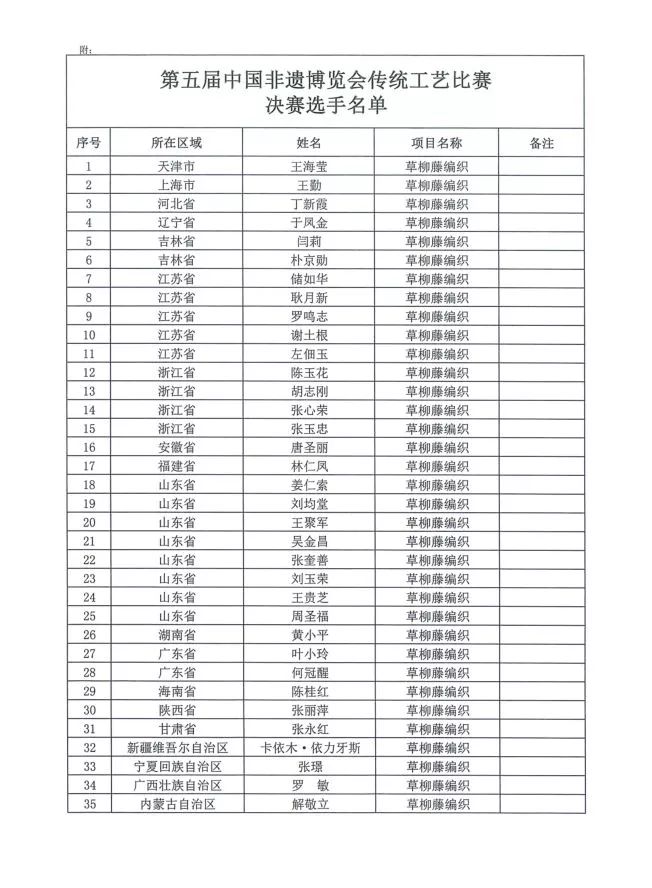 附：

第五届中国非遗博览会传统工艺比赛
决赛选手名单

| 序号 | 所在区域 | 姓名 | 项目名称 | 备注 |
|---|---|---|---|---|
| 1 | 天津市 | 王海莹 | 草柳藤编织 | |
| 2 | 上海市 | 王勤 | 草柳藤编织 | |
| 3 | 河北省 | 丁新霞 | 草柳藤编织 | |
| 4 | 辽宁省 | 于凤金 | 草柳藤编织 | |
| 5 | 吉林省 | 闫莉 | 草柳藤编织 | |
| 6 | 吉林省 | 朴京勋 | 草柳藤编织 | |
| 7 | 江苏省 | 储如华 | 草柳藤编织 | |
| 8 | 江苏省 | 耿月新 | 草柳藤编织 | |
| 9 | 江苏省 | 罗鸣志 | 草柳藤编织 | |
| 10 | 江苏省 | 谢土根 | 草柳藤编织 | |
| 11 | 江苏省 | 左佃玉 | 草柳藤编织 | |
| 12 | 浙江省 | 陈玉花 | 草柳藤编织 | |
| 13 | 浙江省 | 胡志刚 | 草柳藤编织 | |
| 14 | 浙江省 | 张心荣 | 草柳藤编织 | |
| 15 | 浙江省 | 张玉忠 | 草柳藤编织 | |
| 16 | 安徽省 | 唐圣丽 | 草柳藤编织 | |
| 17 | 福建省 | 林仁凤 | 草柳藤编织 | |
| 18 | 山东省 | 姜仁索 | 草柳藤编织 | |
| 19 | 山东省 | 刘均堂 | 草柳藤编织 | |
| 20 | 山东省 | 王聚军 | 草柳藤编织 | |
| 21 | 山东省 | 吴金昌 | 草柳藤编织 | |
| 22 | 山东省 | 张奎善 | 草柳藤编织 | |
| 23 | 山东省 | 刘玉荣 | 草柳藤编织 | |
| 24 | 山东省 | 王贵芝 | 草柳藤编织 | |
| 25 | 山东省 | 周圣福 | 草柳藤编织 | |
| 26 | 湖南省 | 黄小平 | 草柳藤编织 | |
| 27 | 广东省 | 叶小玲 | 草柳藤编织 | |
| 28 | 广东省 | 何冠醒 | 草柳藤编织 | |
| 29 | 海南省 | 陈桂红 | 草柳藤编织 | |
| 30 | 陕西省 | 张丽萍 | 草柳藤编织 | |
| 31 | 甘肃省 | 张永红 | 草柳藤编织 | |
| 32 | 新疆维吾尔自治区 | 卡依木·依力牙斯 | 草柳藤编织 | |
| 33 | 宁夏回族自治区 | 张璟 | 草柳藤编织 | |
| 34 | 广西壮族自治区 | 罗 敏 | 草柳藤编织 | |
| 35 | 内蒙古自治区 | 解敬立 | 草柳藤编织 | |